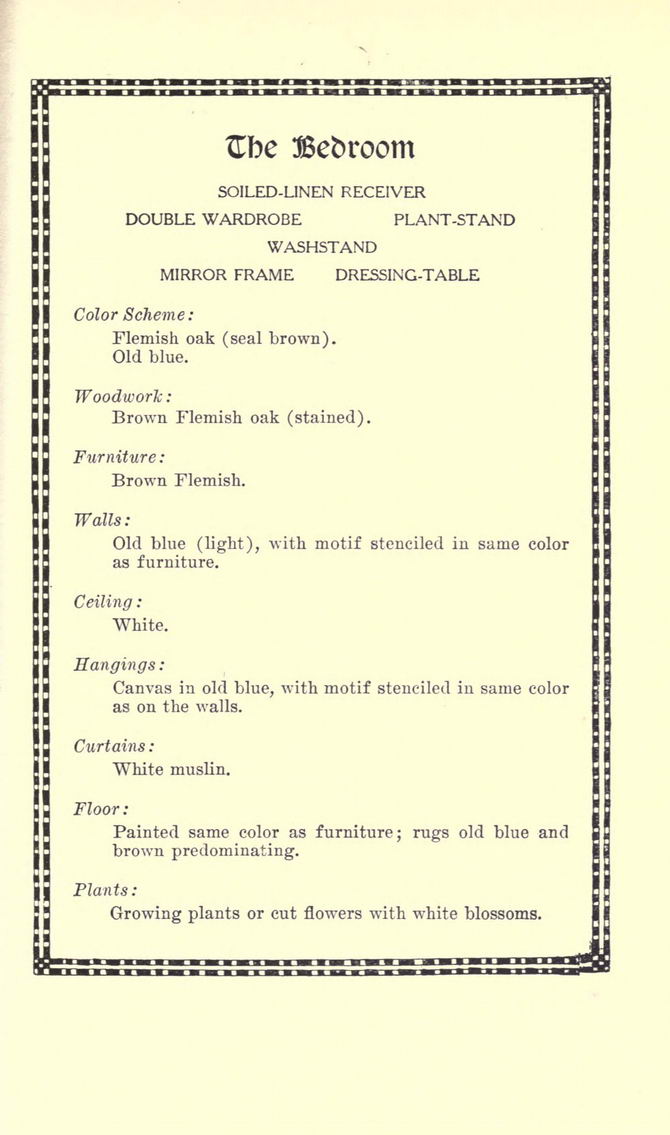 The Bedroom

SOILED-LINEN RECEIVER

DOUBLE WARDROBE PLANT-STAND

WASHSTAND

MIRROR FRAME DRESSING-TABLE

Color Scheme:
Flemish oak (seal brown).
Old blue.

Woodwork:
Brown Flemish oak (stained).

Furniture:
Brown Flemish.

Walls:
Old blue (light), with motif stenciled in same color as furniture.

Ceiling:
White.

Hangings:
Canvas in old blue, with motif stenciled in same color as on the walls.

Curtains:
White muslin.

Floor:
Painted same color as furniture; rugs old blue and brown predominating.

Plants:
Growing plants or cut flowers with white blossoms.